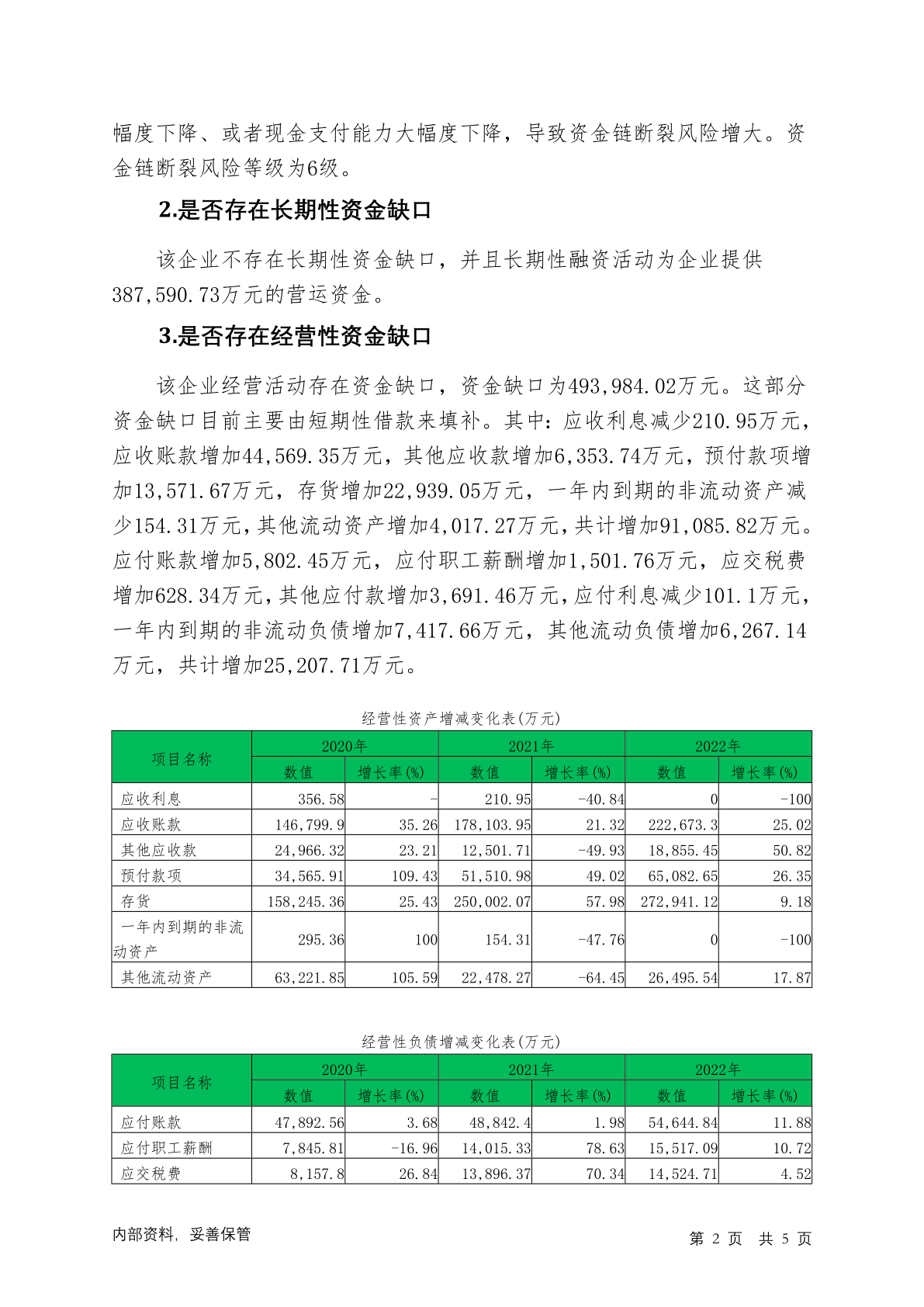 幅度下降、或者现金支付能力大幅度下降，导致资金链断裂风险增大。资金链断裂风险等级为6级。

2.是否存在长期性资金缺口

该企业不存在长期性资金缺口，并且长期性融资活动为企业提供387,590.73万元的营运资金。

3.是否存在经营性资金缺口

该企业经营活动存在资金缺口，资金缺口为493,984.02万元。这部分资金缺口目前主要由短期性借款来填补。其中：应收利息减少210.95万元，应收账款增加44,569.35万元，其他应收款增加6,353.74万元，预付款项增加13,571.67万元，存货增加22,939.05万元，一年内到期的非流动资产减少154.31万元，其他流动资产增加4,017.27万元，共计增加91,085.82万元。应付账款增加5,802.45万元，应付职工薪酬增加1,501.76万元，应交税费增加628.34万元，其他应付款增加3,691.46万元，应付利息减少101.1万元，一年内到期的非流动负债增加7,417.66万元，其他流动负债增加6,267.14万元，共计增加25,207.71万元。

经营性资产增减变化表(万元)

| 项目名称 | 2020年 数值 | 2020年 增长率(%) | 2021年 数值 | 2021年 增长率(%) | 2022年 数值 | 2022年 增长率(%) |
|---|---|---|---|---|---|---|
| 应收利息 | 356.58 | - | 210.95 | -40.84 | 0 | -100 |
| 应收账款 | 146,799.9 | 35.26 | 178,103.95 | 21.32 | 222,673.3 | 25.02 |
| 其他应收款 | 24,966.32 | 23.21 | 12,501.71 | -49.93 | 18,855.45 | 50.82 |
| 预付款项 | 34,565.91 | 109.43 | 51,510.98 | 49.02 | 65,082.65 | 26.35 |
| 存货 | 158,245.36 | 25.43 | 250,002.07 | 57.98 | 272,941.12 | 9.18 |
| 一年内到期的非流动资产 | 295.36 | 100 | 154.31 | -47.76 | 0 | -100 |
| 其他流动资产 | 63,221.85 | 105.59 | 22,478.27 | -64.45 | 26,495.54 | 17.87 |

经营性负债增减变化表(万元)

| 项目名称 | 2020年 数值 | 2020年 增长率(%) | 2021年 数值 | 2021年 增长率(%) | 2022年 数值 | 2022年 增长率(%) |
|---|---|---|---|---|---|---|
| 应付账款 | 47,892.56 | 3.68 | 48,842.4 | 1.98 | 54,644.84 | 11.88 |
| 应付职工薪酬 | 7,845.81 | -16.96 | 14,015.33 | 78.63 | 15,517.09 | 10.72 |
| 应交税费 | 8,157.8 | 26.84 | 13,896.37 | 70.34 | 14,524.71 | 4.52 |

内部资料，妥善保管

第 2 页 共 5 页